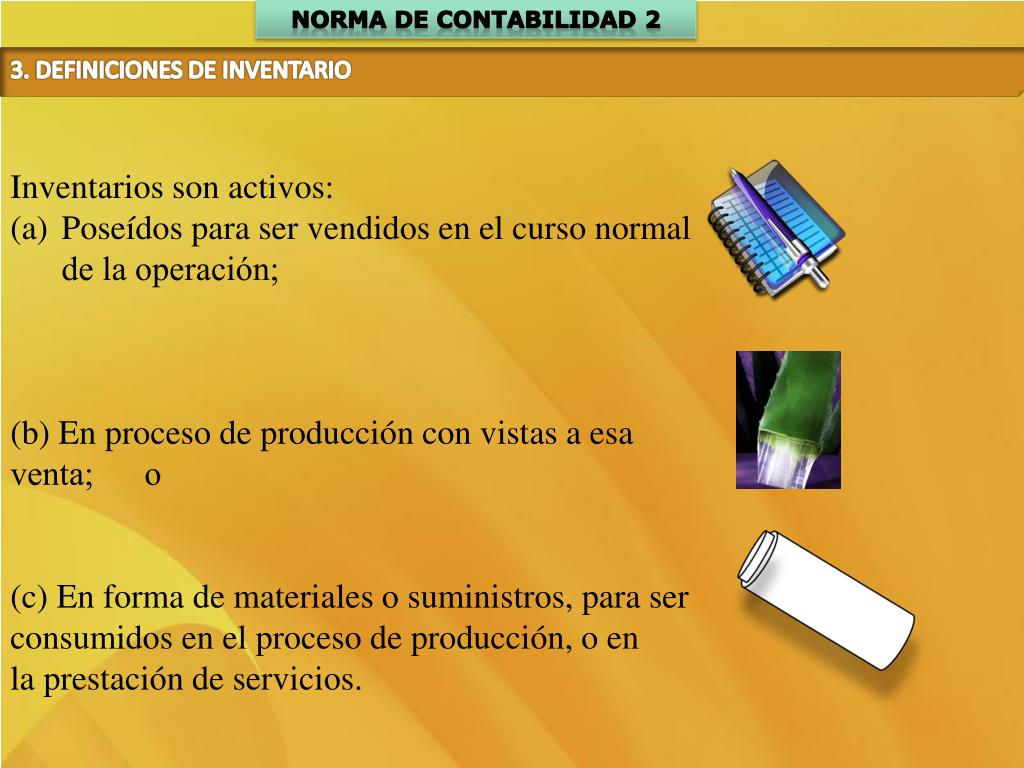 NORMA DE CONTABILIDAD 2

3. DEFINICIONES DE INVENTARIO

Inventarios son activos:
(a) Poseídos para ser vendidos en el curso normal de la operación;

(b) En proceso de producción con vistas a esa venta; o

(c) En forma de materiales o suministros, para ser consumidos en el proceso de producción, o en la prestación de servicios.